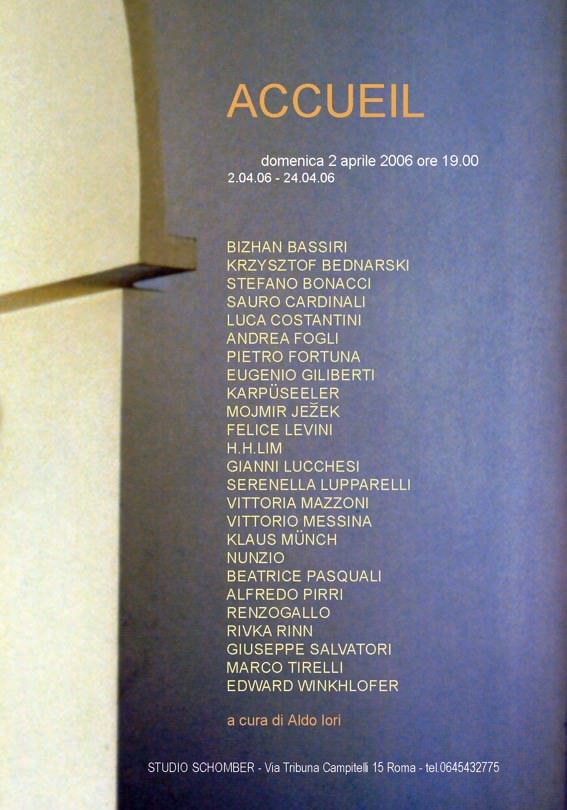 ACCUEIL

domenica 2 aprile 2006 ore 19.00
2.04.06 - 24.04.06

BIZHAN BASSIRI
KRZYSZTOF BEDNARSKI
STEFANO BONACCI
SAURO CARDINALI
LUCA COSTANTINI
ANDREA FOGLI
PIETRO FORTUNA
EUGENIO GILIBERTI
KARPÜSEELER
MOJMIR JEŽEK
FELICE LEVINI
H.H.LIM
GIANNI LUCCHESI
SERENELLA LUPPARELLI
VITTORIA MAZZONI
VITTORIO MESSINA
KLAUS MÜNCH
NUNZIO
BEATRICE PASQUALI
ALFREDO PIRRI
RENZOGALLO
RIVKA RINN
GIUSEPPE SALVATORI
MARCO TIRELLI
EDWARD WINKHLOFER

a cura di Aldo Iori

STUDIO SCHOMBER - Via Tribuna Campitelli 15 Roma - tel.0645432775